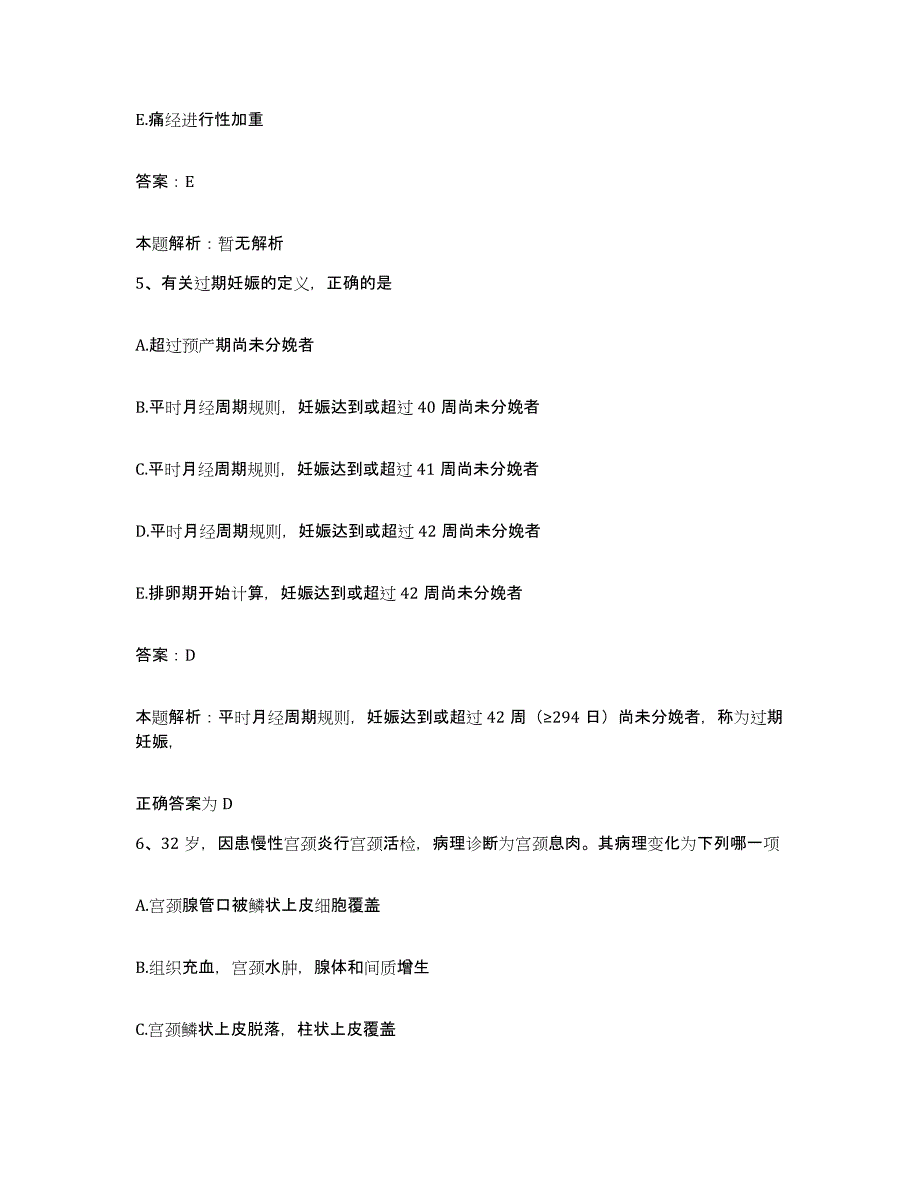 E.痛经进行性加重

答案：E

本题解析：暂无解析

5、有关过期妊娠的定义，正确的是

A.超过预产期尚未分娩者

B.平时月经周期规则，妊娠达到或超过 40 周尚未分娩者

C.平时月经周期规则，妊娠达到或超过 41 周尚未分娩者

D.平时月经周期规则，妊娠达到或超过 42 周尚未分娩者

E.排卵期开始计算，妊娠达到或超过 42 周尚未分娩者

答案：D

本题解析：平时月经周期规则，妊娠达到或超过 42 周（≥294 日）尚未分娩者，称为过期妊娠，

正确答案为 D

6、32 岁，因患慢性宫颈炎行宫颈活检，病理诊断为宫颈息肉。其病理变化为下列哪一项

A.宫颈腺管口被鳞状上皮细胞覆盖

B.组织充血，宫颈水肿，腺体和间质增生

C.宫颈鳞状上皮脱落，柱状上皮覆盖